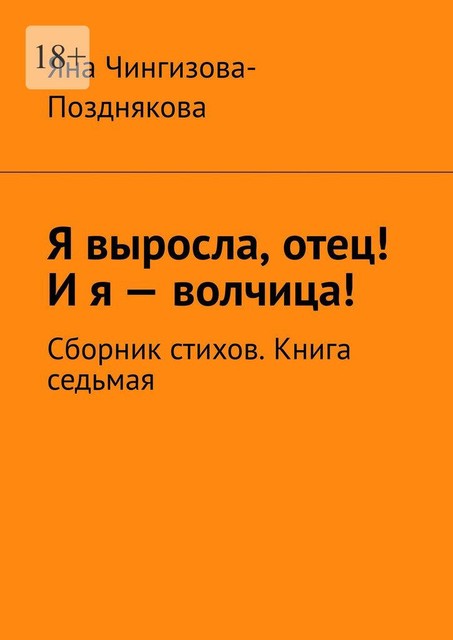 18+

Яна Чингизова-Позднякова

Я выросла, отец! И я — волчица!

Сборник стихов. Книга седьмая